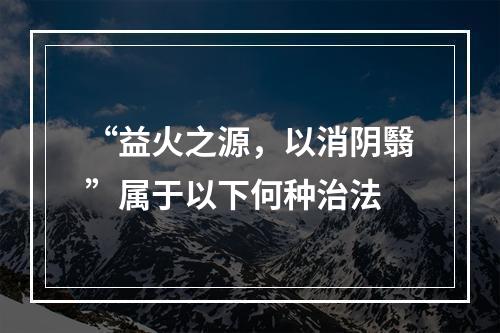 “益火之源，以消阴翳”属于以下何种治法